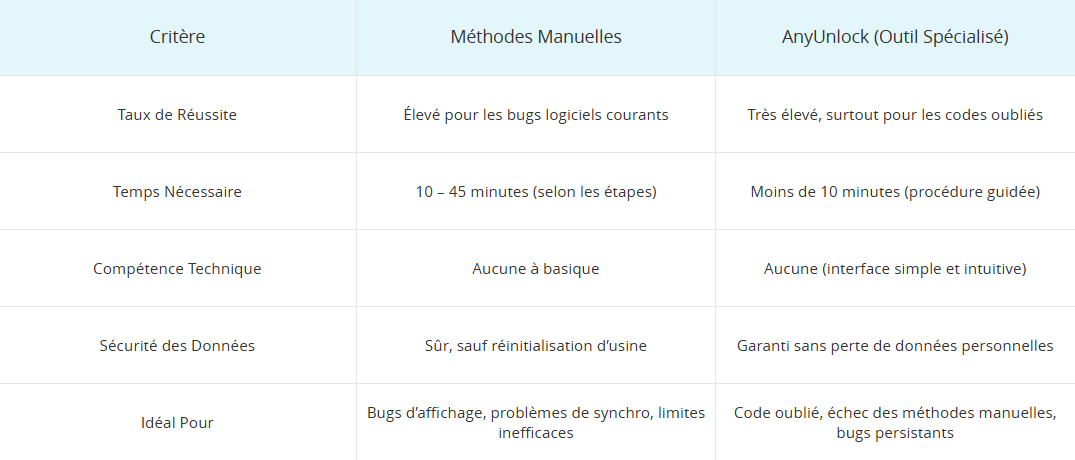 | Critère | Méthodes Manuelles | AnyUnlock (Outil Spécialisé) |
|---|---|---|
| Taux de Réussite | Élevé pour les bugs logiciels courants | Très élevé, surtout pour les codes oubliés |
| Temps Nécessaire | 10 – 45 minutes (selon les étapes) | Moins de 10 minutes (procédure guidée) |
| Compétence Technique | Aucune à basique | Aucune (interface simple et intuitive) |
| Sécurité des Données | Sûr, sauf réinitialisation d'usine | Garanti sans perte de données personnelles |
| Idéal Pour | Bugs d'affichage, problèmes de synchro, limites inefficaces | Code oublié, échec des méthodes manuelles, bugs persistants |